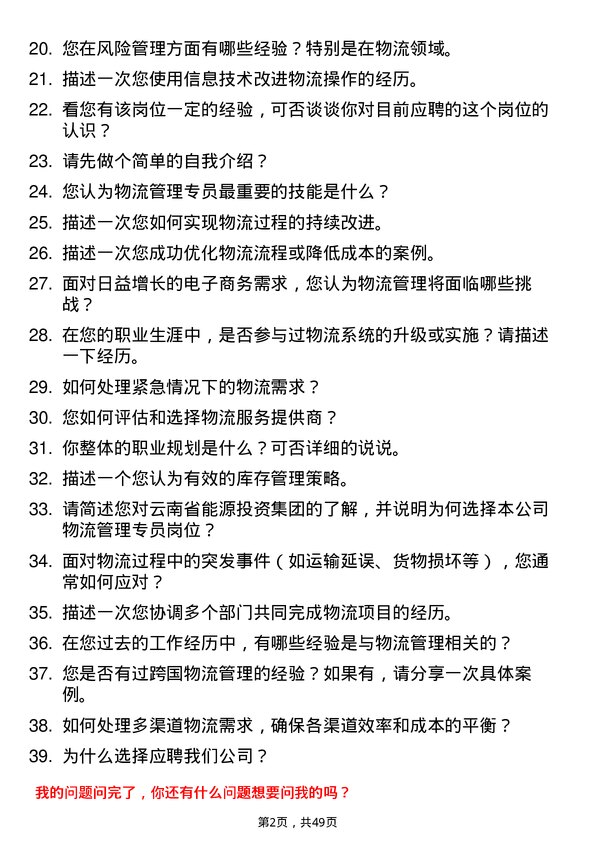 20. 您在风险管理方面有哪些经验？特别是在物流领域。

21. 描述一次您使用信息技术改进物流操作的经历。

22. 看您有该岗位一定的经验，可否谈谈你对目前应聘的这个岗位的认识？

23. 请先做个简单的自我介绍？

24. 您认为物流管理专员最重要的技能是什么？

25. 描述一次您如何实现物流过程的持续改进。

26. 描述一次您成功优化物流流程或降低成本的案例。

27. 面对日益增长的电子商务需求，您认为物流管理将面临哪些挑战？

28. 在您的职业生涯中，是否参与过物流系统的升级或实施？请描述一下经历。

29. 如何处理紧急情况下的物流需求？

30. 您如何评估和选择物流服务提供商？

31. 你整体的职业规划是什么？可否详细的说说。

32. 描述一个您认为有效的库存管理策略。

33. 请简述您对云南省能源投资集团的了解，并说明为何选择本公司物流管理专员岗位？

34. 面对物流过程中的突发事件（如运输延误、货物损坏等），您通常如何应对？

35. 描述一次您协调多个部门共同完成物流项目的经历。

36. 在您过去的工作经历中，有哪些经验是与物流管理相关的？

37. 您是否有过跨国物流管理的经验？如果有，请分享一次具体案例。

38. 如何处理多渠道物流需求，确保各渠道效率和成本的平衡？

39. 为什么选择应聘我们公司？

我的问题问完了，你还有什么问题想要问我的吗？

第2页，共49页